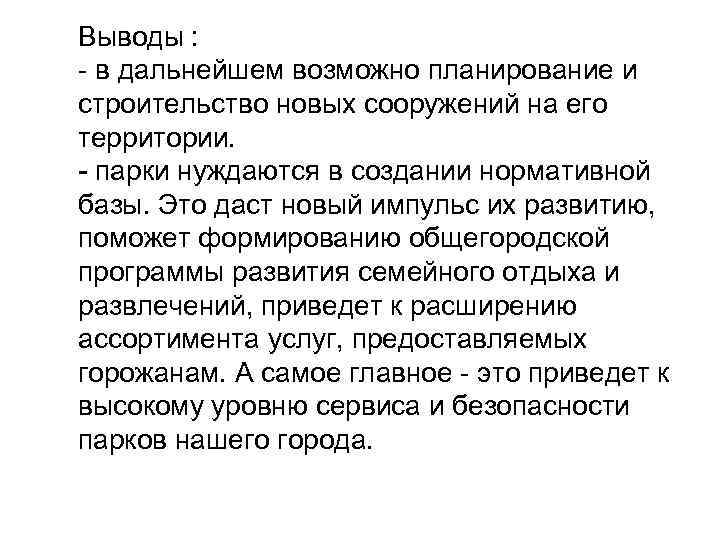 Выводы :
- в дальнейшем возможно планирование и строительство новых сооружений на его территории.
- парки нуждаются в создании нормативной базы. Это даст новый импульс их развитию, поможет формированию общегородской программы развития семейного отдыха и развлечений, приведет к расширению ассортимента услуг, предоставляемых горожанам. А самое главное - это приведет к высокому уровню сервиса и безопасности парков нашего города.